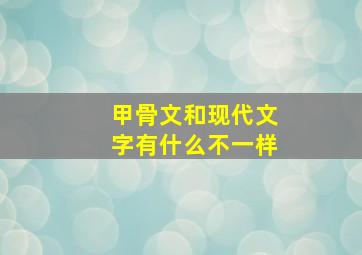 甲骨文和现代文字有什么不一样